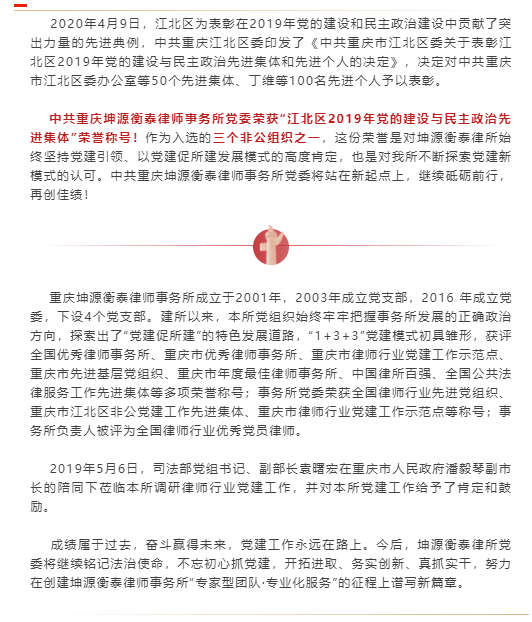 2020年4月9日，江北区为表彰在2019年党的建设和民主政治建设中贡献了突出力量的先进典例，中共重庆江北区委印发了《中共重庆市江北区委关于表彰江北区2019年党的建设与民主政治先进集体和先进个人的决定》，决定对中共重庆市江北区委办公室等50个先进集体、丁维等100名先进个人予以表彰。

中共重庆坤源衡泰律师事务所党委荣获“江北区2019年党的建设与民主政治先进集体”荣誉称号！作为入选的三个非公组织之一，这份荣誉是对坤源衡泰律所始终坚持党建引领、以党建促所建发展模式的高度肯定，也是对我所不断探索党建新模式的认可。中共重庆坤源衡泰律师事务所党委将站在新起点上，继续砥砺前行，再创佳绩！

重庆坤源衡泰律师事务所成立于2001年，2003年成立党支部，2016 年成立党委，下设4个党支部。建所以来，本所党组织始终牢牢把握事务所发展的正确政治方向，探索出了“党建促所建”的特色发展道路，“1+3+3”党建模式初具雏形，获评全国优秀律师事务所、重庆市优秀律师事务所、重庆市律师行业党建工作示范点、重庆市先进基层党组织、重庆市年度最佳律师事务所、中国律所百强、全国公共法律服务工作先进集体等多项荣誉称号；事务所党委荣获全国律师行业先进党组织、重庆市江北区非公党建工作先进集体、重庆市律师行业党建工作示范点等称号；事务所负责人被评为全国律师行业优秀党员律师。

2019年5月6日，司法部党组书记、副部长袁曙宏在重庆市人民政府潘毅琴副市长的陪同下莅临本所调研律师行业党建工作，并对本所党建工作给予了肯定和鼓励。

成绩属于过去，奋斗赢得未来，党建工作永远在路上。今后，坤源衡泰律所党委将继续铭记法治使命，不忘初心抓党建，开拓进取、务实创新、真抓实干，努力在创建坤源衡泰律师事务所“专家型团队·专业化服务”的征程上谱写新篇章。